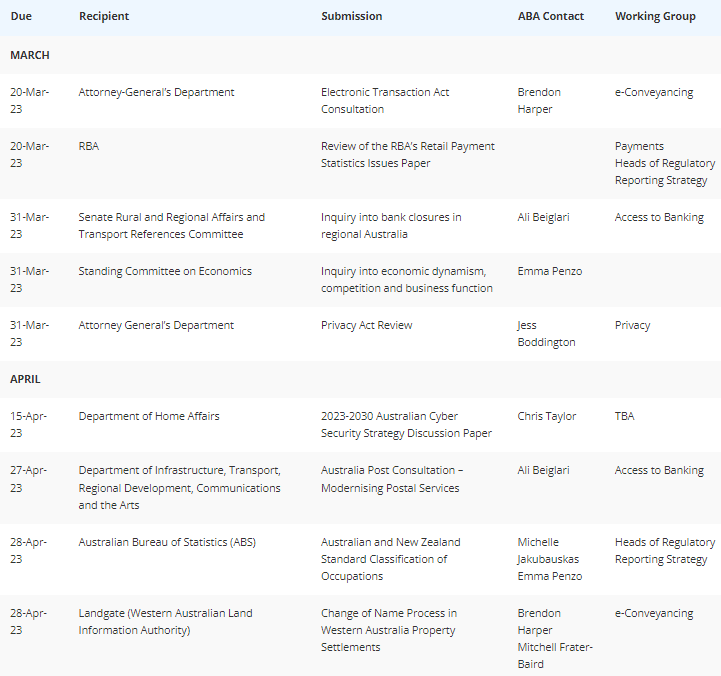 | Due | Recipient | Submission | ABA Contact | Working Group |
|---|---|---|---|---|
| MARCH | | | | |
| 20-Mar-23 | Attorney-General's Department | Electronic Transaction Act Consultation | Brendon Harper | e-Conveyancing |
| 20-Mar-23 | RBA | Review of the RBA's Retail Payment Statistics Issues Paper | | Payments Heads of Regulatory Reporting Strategy |
| 31-Mar-23 | Senate Rural and Regional Affairs and Transport References Committee | Inquiry into bank closures in regional Australia | Ali Beiglari | Access to Banking |
| 31-Mar-23 | Standing Committee on Economics | Inquiry into economic dynamism, competition and business function | Emma Penzo | |
| 31-Mar-23 | Attorney General's Department | Privacy Act Review | Jess Boddington | Privacy |
| APRIL | | | | |
| 15-Apr-23 | Department of Home Affairs | 2023-2030 Australian Cyber Security Strategy Discussion Paper | Chris Taylor | TBA |
| 27-Apr-23 | Department of Infrastructure, Transport, Regional Development, Communications and the Arts | Australia Post Consultation – Modernising Postal Services | Ali Beiglari | Access to Banking |
| 28-Apr-23 | Australian Bureau of Statistics (ABS) | Australian and New Zealand Standard Classification of Occupations | Michelle Jakubauskas Emma Penzo | Heads of Regulatory Reporting Strategy |
| 28-Apr-23 | Landgate (Western Australian Land Information Authority) | Change of Name Process in Western Australia Property Settlements | Brendon Harper Mitchell Frater-Baird | e-Conveyancing |